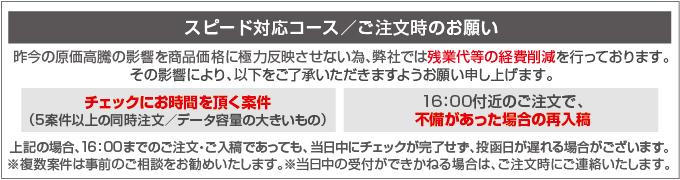 スピード対応コース／ご注文時のお願い

昨今の原価高騰の影響を商品価格に極力反映させない為、弊社では残業代等の経費削減を行っております。その影響により、以下をご了承いただきますようお願い申し上げます。

チェックにお時間を頂く案件
（5案件以上の同時注文／データ容量の大きいもの）

16：00付近のご注文で、
不備があった場合の再入稿

上記の場合、16：00までのご注文・ご入稿であっても、当日中にチェックが完了せず、投函日が遅れる場合がございます。
※複数案件は事前のご相談をお勧めいたします。※当日中の受付ができかねる場合は、ご注文時にご連絡いたします。